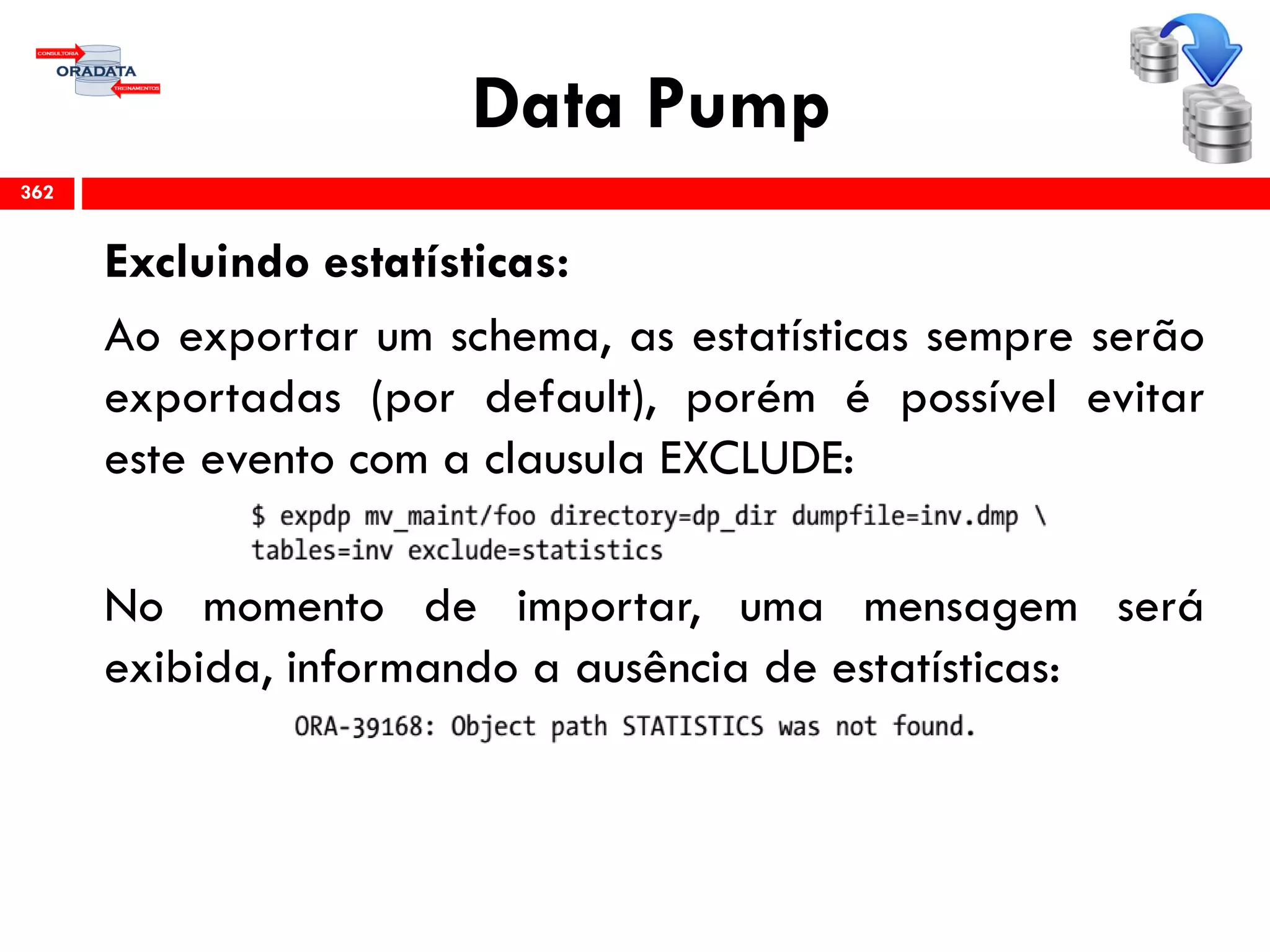 CONSULTORIA
ORADATA
TREINAMENTOS

Data Pump

362

Excluindo estatísticas:

Ao exportar um schema, as estatísticas sempre serão exportadas (por default), porém é possível evitar este evento com a clausula EXCLUDE:

$ expdp mv_maint/foo directory=dp_dir dumpfile=inv.dmp \
tables=inv exclude=statistics

No momento de importar, uma mensagem será exibida, informando a ausência de estatísticas:

ORA-39168: Object path STATISTICS was not found.